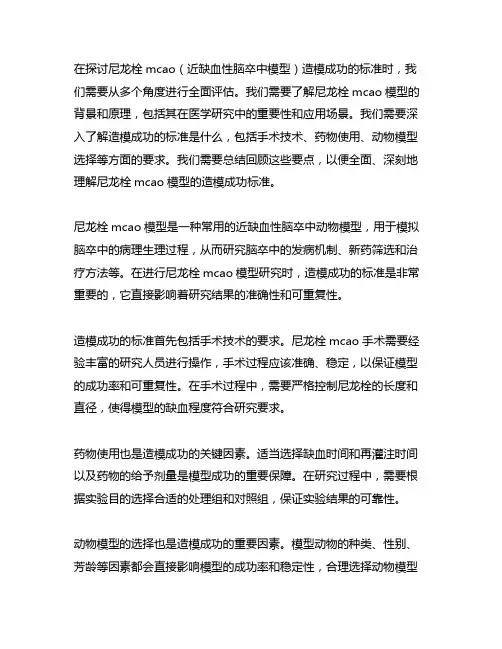 在探讨尼龙栓 mcao（近缺血性脑卒中模型）造模成功的标准时，我们需要从多个角度进行全面评估。我们需要了解尼龙栓 mcao 模型的背景和原理，包括其在医学研究中的重要性和应用场景。我们需要深入了解造模成功的标准是什么，包括手术技术、药物使用、动物模型选择等方面的要求。我们需要总结回顾这些要点，以便全面、深刻地理解尼龙栓 mcao 模型的造模成功标准。

尼龙栓 mcao 模型是一种常用的近缺血性脑卒中动物模型，用于模拟脑卒中的病理生理过程，从而研究脑卒中的发病机制、新药筛选和治疗方法等。在进行尼龙栓 mcao 模型研究时，造模成功的标准是非常重要的，它直接影响着研究结果的准确性和可重复性。

造模成功的标准首先包括手术技术的要求。尼龙栓 mcao 手术需要经验丰富的研究人员进行操作，手术过程应该准确、稳定，以保证模型的成功率和可重复性。在手术过程中，需要严格控制尼龙栓的长度和直径，使得模型的缺血程度符合研究要求。

药物使用也是造模成功的关键因素。适当选择缺血时间和再灌注时间以及药物的给予剂量是模型成功的重要保障。在研究过程中，需要根据实验目的选择合适的处理组和对照组，保证实验结果的可靠性。

动物模型的选择也是造模成功的重要因素。模型动物的种类、性别、芳龄等因素都会直接影响模型的成功率和稳定性，合理选择动物模型